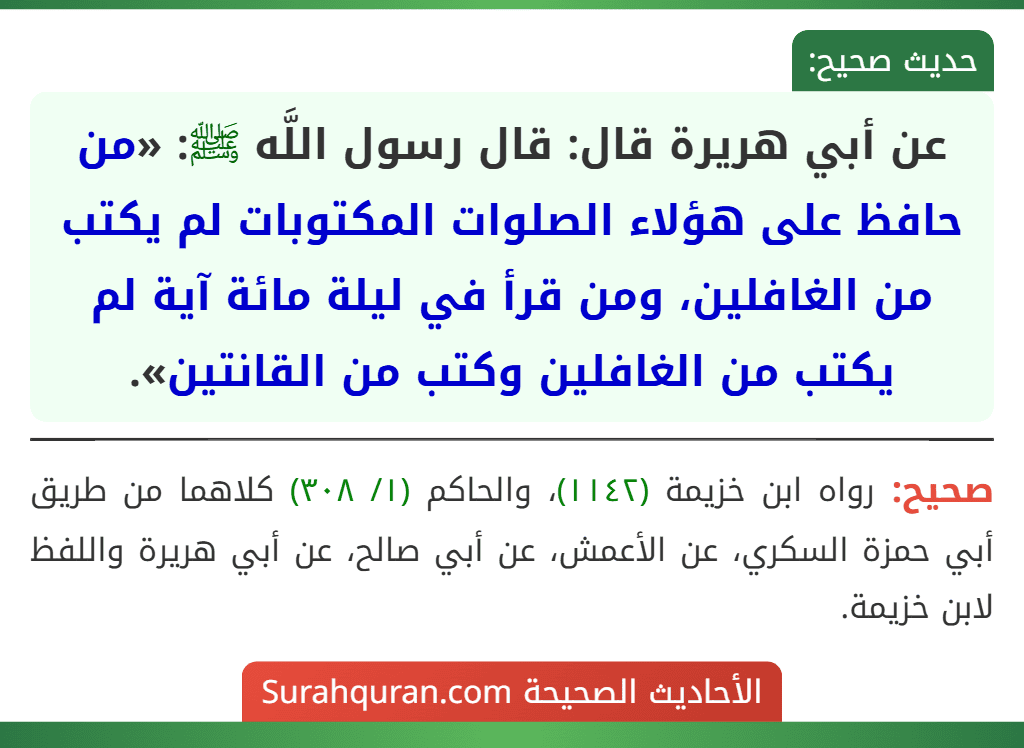 حديث صحيح:

عن أبي هريرة قال: قال رسول اللَّه ﷺ: «من حافظ على هؤلاء الصلوات المكتوبات لم يكتب من الغافلين، ومن قرأ في ليلة مائة آية لم يكتب من الغافلين وكتب من القانتين».

صحيح: رواه ابن خزيمة (١١٤٢)، والحاكم (١/ ٣٠٨) كلاهما من طريق أبي حمزة السكري، عن الأعمش، عن أبي صالح، عن أبي هريرة واللفظ لابن خزيمة.

الأحاديث الصحيحة Surahquran.com